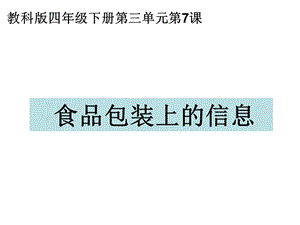 教科版四年级下册第三单元第7课

食品包装上的信息